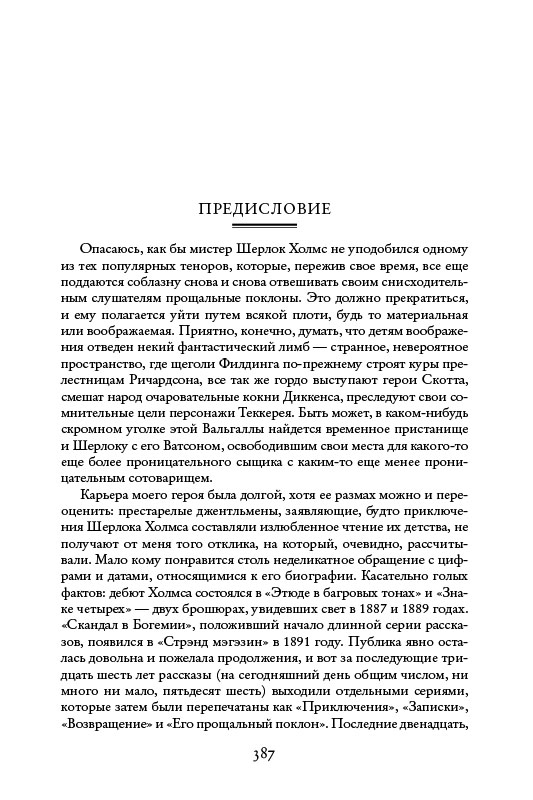 ПРЕДИСЛОВИЕ

Опасаюсь, как бы мистер Шерлок Холмс не уподобился одному из тех популярных теноров, которые, пережив свое время, все еще поддаются соблазну снова и снова отвешивать своим снисходительным слушателям прощальные поклоны. Это должно прекратиться, и ему полагается уйти путем всякой плоти, будь то материальная или воображаемая. Приятно, конечно, думать, что детям воображения отведен некий фантастический лимб — странное, невероятное пространство, где щеголи Филдинга по-прежнему строят куры прелестницам Ричардсона, все так же гордо выступают герои Скотта, смешат народ очаровательные кокни Диккенса, преследуют свои сомнительные цели персонажи Теккерея. Быть может, в каком-нибудь скромном уголке этой Вальгаллы найдется временное пристанище и Шерлоку с его Ватсоном, освободившим свои места для какого-то еще более проницательного сыщика с каким-то еще менее проницательным сотоварищем.

Карьера моего героя была долгой, хотя ее размах можно и переоценить: престарелые джентльмены, заявляющие, будто приключения Шерлока Холмса составляли излюбленное чтение их детства, не получают от меня того отклика, на который, очевидно, рассчитывали. Мало кому понравится столь неделикатное обращение с цифрами и датами, относящимися к его биографии. Касательно голых фактов: дебют Холмса состоялся в «Этюде в багровых тонах» и «Знаке четырех» — двух брошюрах, увидевших свет в 1887 и 1889 годах. «Скандал в Богемии», положивший начало длинной серии рассказов, появился в «Стрэнд мэгэзин» в 1891 году. Публика явно осталась довольна и пожелала продолжения, и вот за последующие тридцать шесть лет рассказы (на сегодняшний день общим числом, ни много ни мало, пятьдесят шесть) выходили отдельными сериями, которые затем были перепечатаны как «Приключения», «Записки», «Возвращение» и «Его прощальный поклон». Последние двенадцать,

387